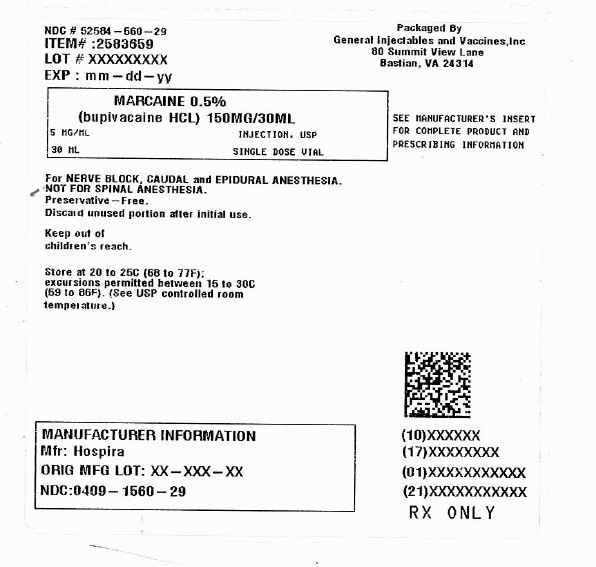 NDC # 52584-560-29
ITEM# :2583659
LOT # XXXXXXXXX
EXP : mm-dd-yy

Packaged By
General Injectables and Vaccines,Inc
80 Summit View Lane
Bastian, VA 24314

MARCAINE 0.5%
(bupivacaine HCL) 150MG/30ML
5 MG/ML INJECTION, USP
30 ML SINGLE DOSE VIAL

SEE MANUFACTURER'S INSERT FOR COMPLETE PRODUCT AND PRESCRIBING INFORMATION

For NERVE BLOCK, CAUDAL and EPIDURAL ANESTHESIA.
NOT FOR SPINAL ANESTHESIA.
Preservative-Free.
Discard unused portion after initial use.

Keep out of children's reach.

Store at 20 to 25C (68 to 77F); excursions permitted between 15 to 30C (59 to 86F). (See USP controlled room temperature.)

MANUFACTURER INFORMATION
Mfr: Hospira
ORIG MFG LOT: XX-XXX-XX
NDC:0409-1560-29

(10)XXXXXX
(17)XXXXXXXX
(01)XXXXXXXXXXX
(21)XXXXXXXXXXX
RX ONLY